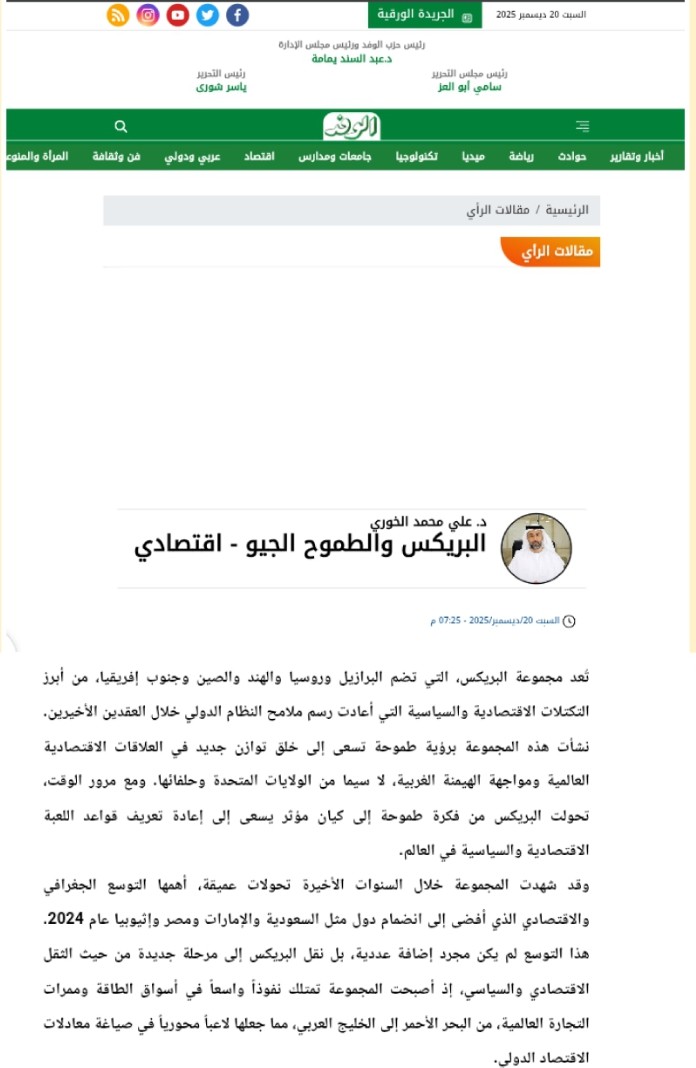 السبت 20 ديسمبر 2025

الجريدة الورقية

رئيس حزب الوفد ورئيس مجلس الإدارة
د.عبد السند يمامة

رئيس مجلس التحرير
سامي أبو العز

رئيس التحرير
ياسر شورى

الوفد

أخبار وتقارير حوادث رياضة ميديا تكنولوجيا جامعات ومدارس اقتصاد عربي ودولي فن وثقافة المرأة والمنوع

الرئيسية / مقالات الرأي

مقالات الرأي

د. علي محمد الخوري
البريكس والطموح الجيو - اقتصادي

السبت 20/ديسمبر/2025 - 07:25 م

تُعد مجموعة البريكس، التي تضم البرازيل وروسيا والهند والصين وجنوب إفريقيا، من أبرز التكتلات الاقتصادية والسياسية التي أعادت رسم ملامح النظام الدولي خلال العقدين الأخيرين. نشأت هذه المجموعة برؤية طموحة تسعى إلى خلق توازن جديد في العلاقات الاقتصادية العالمية ومواجهة الهيمنة الغربية، لا سيما من الولايات المتحدة وحلفائها. ومع مرور الوقت، تحولت البريكس من فكرة طموحة إلى كيان مؤثر يسعى إلى إعادة تعريف قواعد اللعبة الاقتصادية والسياسية في العالم.

وقد شهدت المجموعة خلال السنوات الأخيرة تحولات عميقة، أهمها التوسع الجغرافي والاقتصادي الذي أفضى إلى انضمام دول مثل السعودية والإمارات ومصر وإثيوبيا عام 2024. هذا التوسع لم يكن مجرد إضافة عددية، بل نقل البريكس إلى مرحلة جديدة من حيث الثقل الاقتصادي والسياسي، إذ أصبحت المجموعة تمتلك نفوذاً واسعاً في أسواق الطاقة وممرات التجارة العالمية، من البحر الأحمر إلى الخليج العربي، مما جعلها لاعباً محورياً في صياغة معادلات الاقتصاد الدولي.